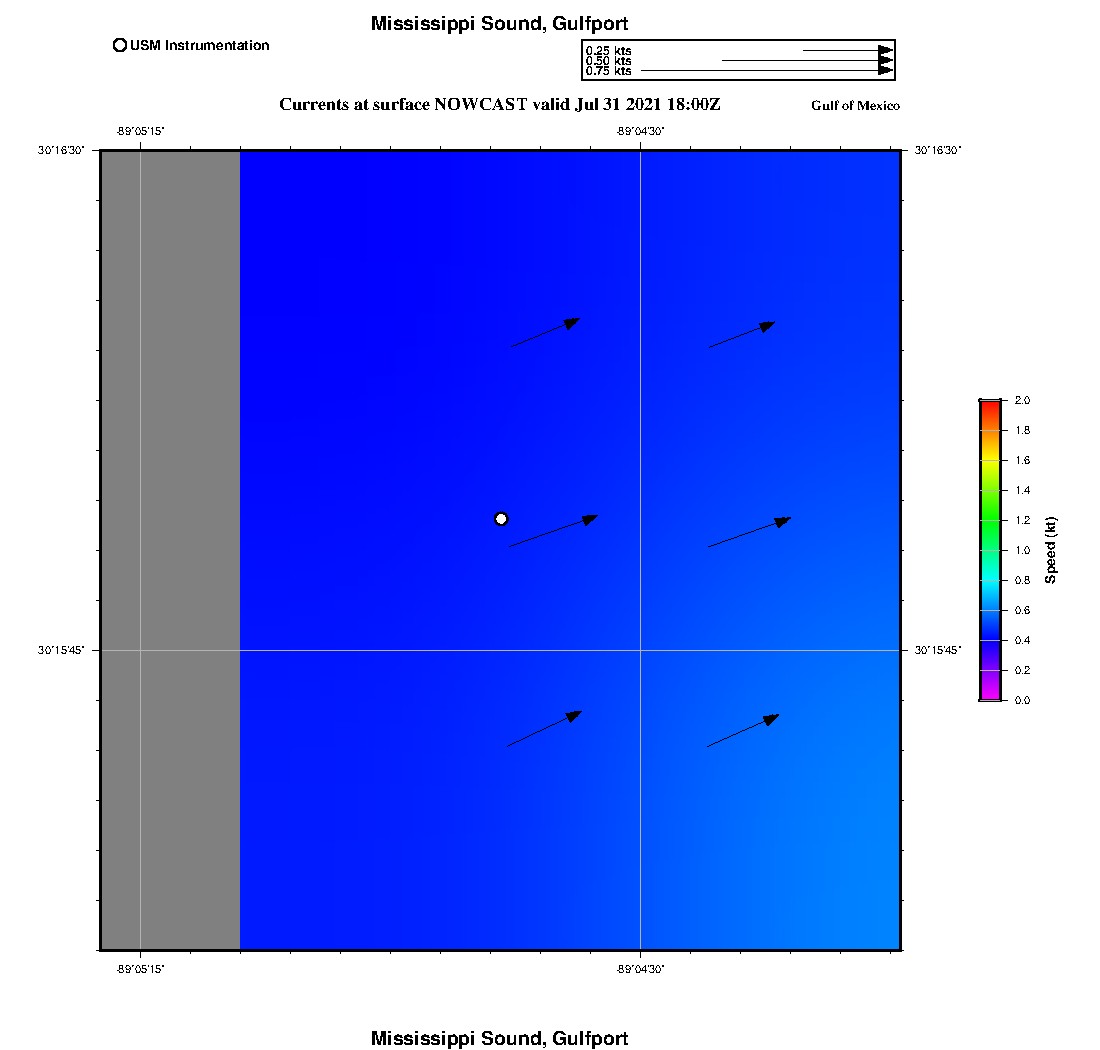 Mississippi Sound, Gulfport

USM Instrumentation

0.25 kts
0.50 kts
0.75 kts

Currents at surface NOWCAST valid Jul 31 2021 18:00Z

Gulf of Mexico

-89°05'15"

-89°04'30"

30°16'30"

30°16'30"

30°15'45"

30°15'45"

-89°05'15"

-89°04'30"

2.0
1.8
1.6
1.4
1.2
1.0
0.8
0.6
0.4
0.2
0.0

Speed (kt)

Mississippi Sound, Gulfport